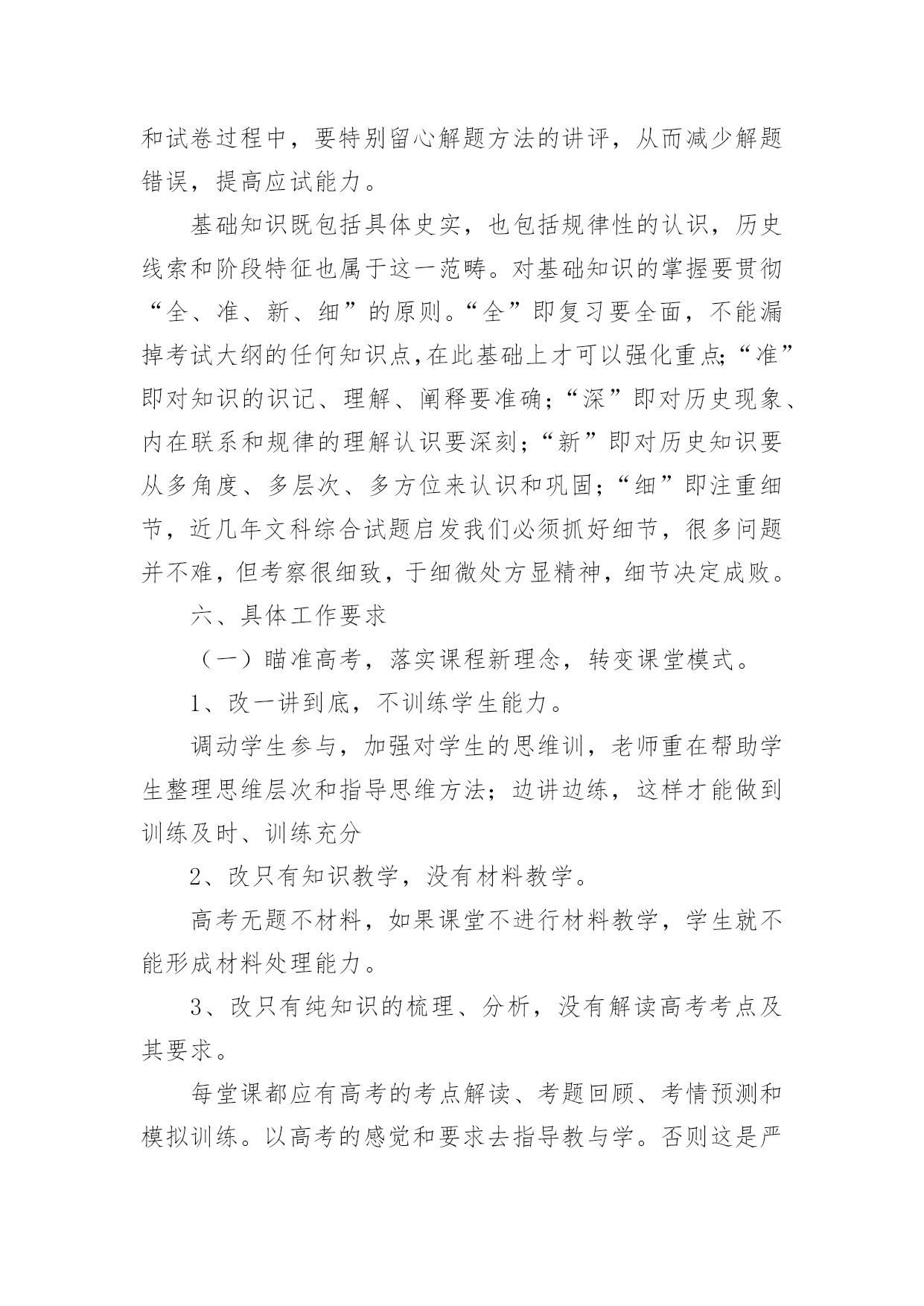 和试卷过程中，要特别留心解题方法的讲评，从而减少解题错误，提高应试能力。

基础知识既包括具体史实，也包括规律性的认识，历史线索和阶段特征也属于这一范畴。对基础知识的掌握要贯彻“全、准、新、细”的原则。“全”即复习要全面，不能漏掉考试大纲的任何知识点,在此基础上才可以强化重点;“准”即对知识的识记、理解、阐释要准确;“深”即对历史现象、内在联系和规律的理解认识要深刻;“新”即对历史知识要从多角度、多层次、多方位来认识和巩固;“细”即注重细节，近几年文科综合试题启发我们必须抓好细节，很多问题并不难，但考察很细致，于细微处方显精神，细节决定成败。

六、具体工作要求

（一）瞄准高考，落实课程新理念，转变课堂模式。

1、改一讲到底，不训练学生能力。

调动学生参与，加强对学生的思维训，老师重在帮助学生整理思维层次和指导思维方法;边讲边练，这样才能做到训练及时、训练充分

2、改只有知识教学，没有材料教学。

高考无题不材料，如果课堂不进行材料教学，学生就不能形成材料处理能力。

3、改只有纯知识的梳理、分析，没有解读高考考点及其要求。

每堂课都应有高考的考点解读、考题回顾、考情预测和模拟训练。以高考的感觉和要求去指导教与学。否则这是严